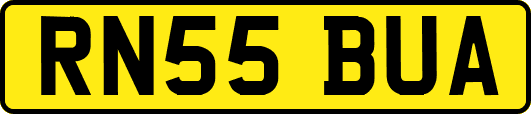 RN55 BUA